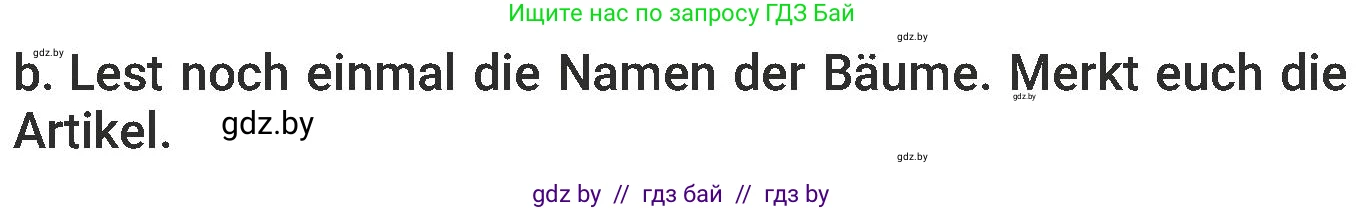 Ищите нас по запросу ГДЗ Бай

gdz.by

gdz.by

b. Lest noch einmal die Namen der Bäume. Merkt euch die Artikel.

gdz.by

gdz.by

gdz.by

gdz by // гдз бай // гдз by